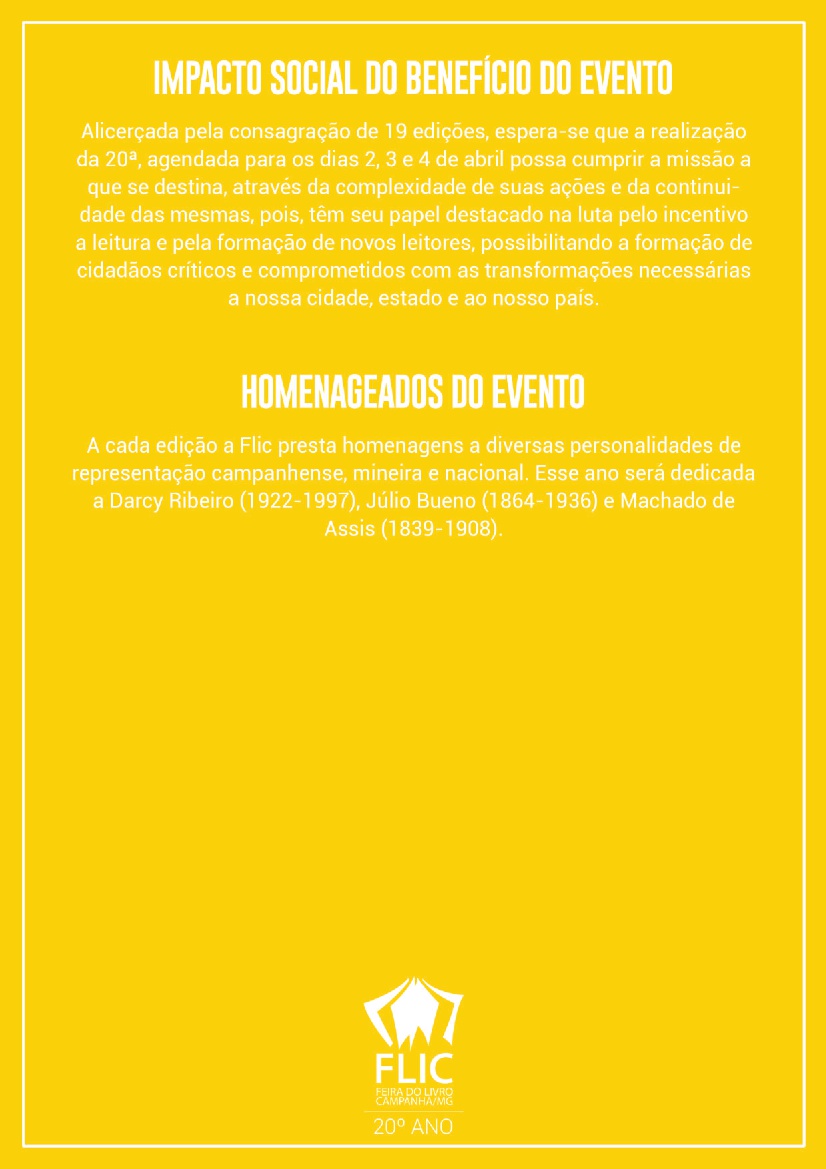 IMPACTO SOCIAL DO BENEFÍCIO DO EVENTO

Alicerçada pela consagração de 19 edições, espera-se que a realização da 20ª, agendada para os dias 2, 3 e 4 de abril possa cumprir a missão a que se destina, através da complexidade de suas ações e da continuidade das mesmas, pois, têm seu papel destacado na luta pelo incentivo a leitura e pela formação de novos leitores, possibilitando a formação de cidadãos críticos e comprometidos com as transformações necessárias a nossa cidade, estado e ao nosso país.

HOMENAGEADOS DO EVENTO

A cada edição a Flic presta homenagens a diversas personalidades de representação campanhense, mineira e nacional. Esse ano será dedicada a Darcy Ribeiro (1922-1997), Júlio Bueno (1864-1936) e Machado de Assis (1839-1908).

FLIC
FEIRA DO LIVRO
CAMPANHA/MG
20º ANO